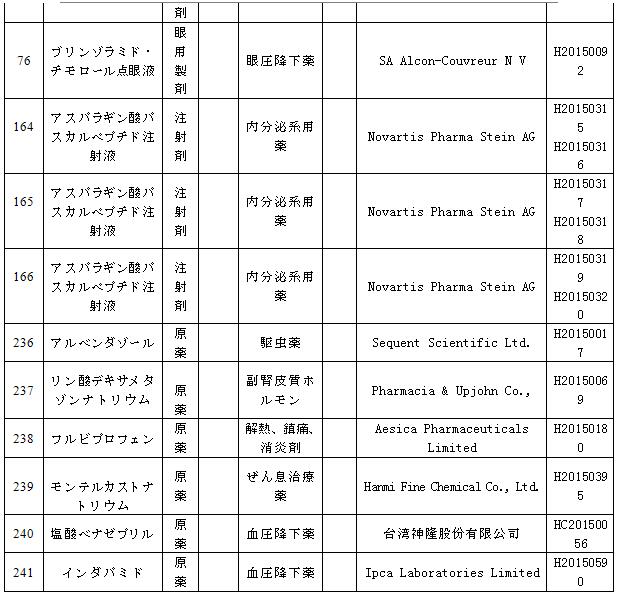 | | | 剤 | | | | | |
|---|---|---|---|---|---|---|---|
| 76 | ブリンゾラミド・チモロール点眼液 | 眼用製剤 | | 眼圧降下薬 | | SA Alcon-Couvreur N V | H20150092 |
| 164 | アスパラギン酸パスカルペプチド注射液 | 注射剤 | | 内分泌系用薬 | | Novartis Pharma Stein AG | H20150315 H20150316 |
| 165 | アスパラギン酸パスカルペプチド注射液 | 注射剤 | | 内分泌系用薬 | | Novartis Pharma Stein AG | H20150317 H20150318 |
| 166 | アスパラギン酸パスカルペプチド注射液 | 注射剤 | | 内分泌系用薬 | | Novartis Pharma Stein AG | H20150319 H20150320 |
| 236 | アルベンダゾール | 原薬 | | 駆虫薬 | | Sequent Scientific Ltd. | H20150017 |
| 237 | リン酸デキサメタゾンナトリウム | 原薬 | | 副腎皮質ホルモン | | Pharmacia & Upjohn Co., | H20150069 |
| 238 | フルビプロフェン | 原薬 | | 解熱、鎮痛、消炎剤 | | Aesica Pharmaceuticals Limited | H20150180 |
| 239 | モンテルカストナトリウム | 原薬 | | ぜん息治療薬 | | Hanmi Fine Chemical Co., Ltd. | H20150395 |
| 240 | 塩酸ベナゼプリル | 原薬 | | 血圧降下薬 | | 台湾神隆股份有限公司 | HC20150056 |
| 241 | インダパミド | 原薬 | | 血圧降下薬 | | Ipca Laboratories Limited | H20150590 |